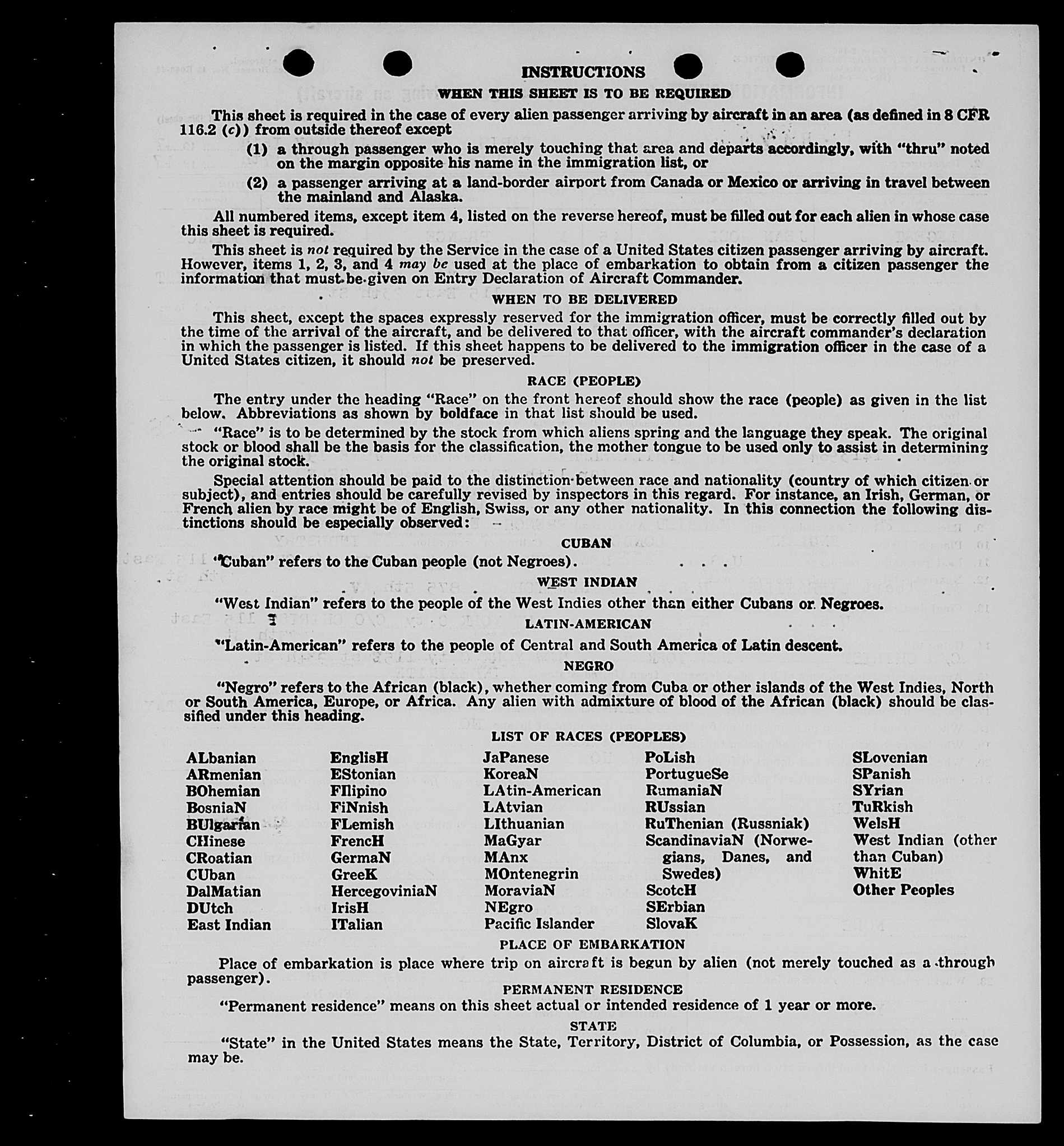 INSTRUCTIONS
WHEN THIS SHEET IS TO BE REQUIRED

This sheet is required in the case of every alien passenger arriving by aircraft in an area (as defined in 8 CFR 116.2 (c)) from outside thereof except

(1) a through passenger who is merely touching that area and departs accordingly, with "thru" noted on the margin opposite his name in the immigration list, or

(2) a passenger arriving at a land-border airport from Canada or Mexico or arriving in travel between the mainland and Alaska.

All numbered items, except item 4, listed on the reverse hereof, must be filled out for each alien in whose case this sheet is required.

This sheet is not required by the Service in the case of a United States citizen passenger arriving by aircraft. However, items 1, 2, 3, and 4 may be used at the place of embarkation to obtain from a citizen passenger the information that must be given on Entry Declaration of Aircraft Commander.

WHEN TO BE DELIVERED

This sheet, except the spaces expressly reserved for the immigration officer, must be correctly filled out by the time of the arrival of the aircraft, and be delivered to that officer, with the aircraft commander's declaration in which the passenger is listed. If this sheet happens to be delivered to the immigration officer in the case of a United States citizen, it should not be preserved.

RACE (PEOPLE)

The entry under the heading "Race" on the front hereof should show the race (people) as given in the list below. Abbreviations as shown by boldface in that list should be used.

"Race" is to be determined by the stock from which aliens spring and the language they speak. The original stock or blood shall be the basis for the classification, the mother tongue to be used only to assist in determining the original stock.

Special attention should be paid to the distinction between race and nationality (country of which citizen or subject), and entries should be carefully revised by inspectors in this regard. For instance, an Irish, German, or French alien by race might be of English, Swiss, or any other nationality. In this connection the following distinctions should be especially observed:

CUBAN

"Cuban" refers to the Cuban people (not Negroes).

WEST INDIAN

"West Indian" refers to the people of the West Indies other than either Cubans or Negroes.

LATIN-AMERICAN

"Latin-American" refers to the people of Central and South America of Latin descent.

NEGRO

"Negro" refers to the African (black), whether coming from Cuba or other islands of the West Indies, North or South America, Europe, or Africa. Any alien with admixture of blood of the African (black) should be classified under this heading.

LIST OF RACES (PEOPLES)

ALbanian
ARmenian
BOhemian
BosniaN
BUlgarian
CHinese
CRoatian
CUban
DalMatian
DUtch
East Indian

EnglisH
EStonian
FIlipino
FiNnish
FLemish
FrencH
GermaN
GreeK
HercegoviniaN
IrisH
ITalian

JaPanese
KoreaN
LAtin-American
LAtvian
LIthuanian
MaGyar
MAnx
MOntenegrin
MoraviaN
NEgro
Pacific Islander

PoLish
PortugueSe
RumaniaN
RUssian
RuThenian (Russniak)
ScandinaviaN (Norwegians, Danes, and Swedes)
ScotcH
SErbian
SlovaK

SLovenian
SPanish
SYrian
TuRkish
WelsH
West Indian (other than Cuban)
WhitE
Other Peoples

PLACE OF EMBARKATION

Place of embarkation is place where trip on aircraft is begun by alien (not merely touched as a through passenger).

PERMANENT RESIDENCE

"Permanent residence" means on this sheet actual or intended residence of 1 year or more.

STATE

"State" in the United States means the State, Territory, District of Columbia, or Possession, as the case may be.